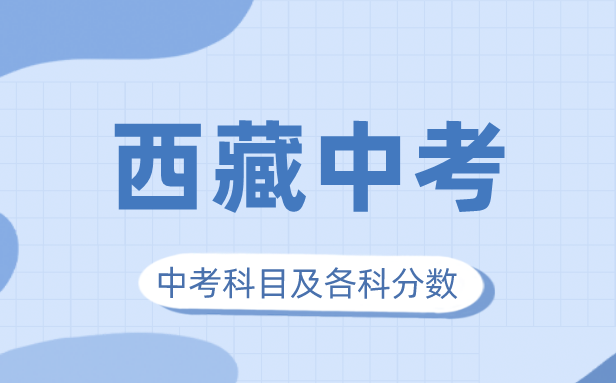 西藏中考

中考科目及各科分数